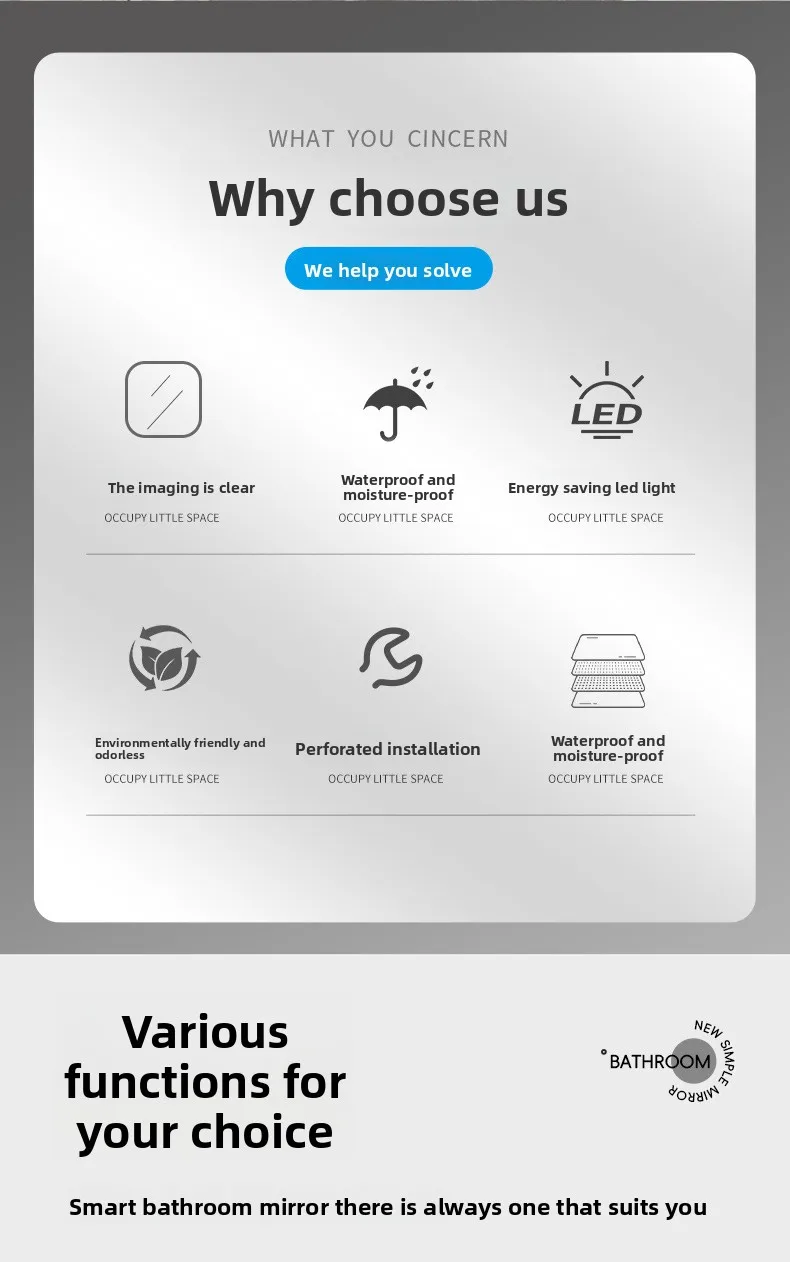 WHAT YOU CINCERN

Why choose us

We help you solve

LED

The imaging is clear
OCCUPY LITTLE SPACE

Waterproof and moisture-proof
OCCUPY LITTLE SPACE

Energy saving led light
OCCUPY LITTLE SPACE

Environmentally friendly and odorless
OCCUPY LITTLE SPACE

Perforated installation
OCCUPY LITTLE SPACE

Waterproof and moisture-proof
OCCUPY LITTLE SPACE

Various functions for your choice

BATHROOM
NEW SIMPLE MIRROR

Smart bathroom mirror there is always one that suits you